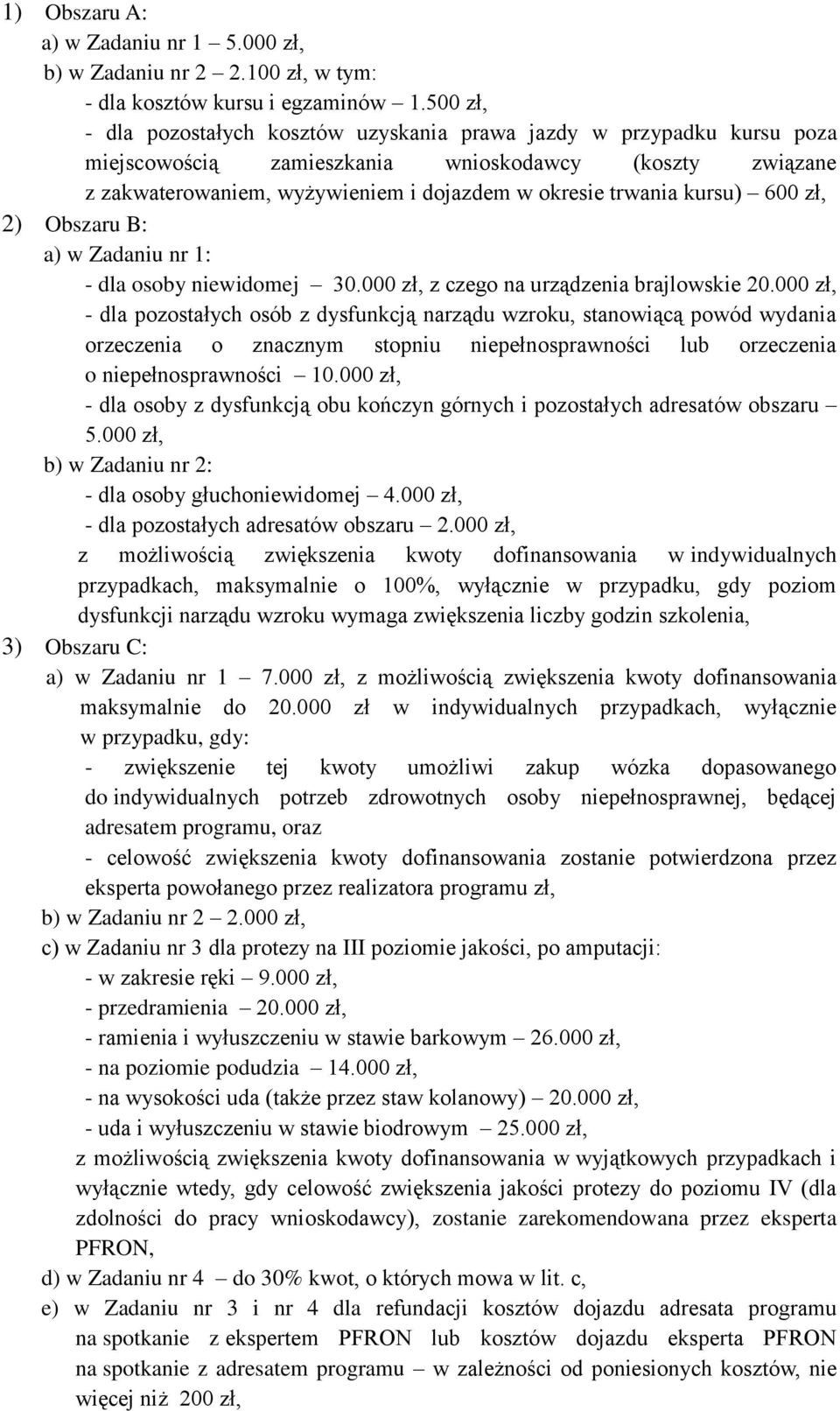 1) Obszaru A:
a) w Zadaniu nr 1 – 5.000 zł,
b) w Zadaniu nr 2 – 2.100 zł, w tym:
- dla kosztów kursu i egzaminów – 1.500 zł,
- dla pozostałych kosztów uzyskania prawa jazdy w przypadku kursu poza miejscowością zamieszkania wnioskodawcy (koszty związane z zakwaterowaniem, wyżywieniem i dojazdem w okresie trwania kursu) – 600 zł,
2) Obszaru B:
a) w Zadaniu nr 1:
- dla osoby niewidomej – 30.000 zł, z czego na urządzenia brajlowskie 20.000 zł,
- dla pozostałych osób z dysfunkcją narządu wzroku, stanowiącą powód wydania orzeczenia o znacznym stopniu niepełnosprawności lub orzeczenia o niepełnosprawności – 10.000 zł,
- dla osoby z dysfunkcją obu kończyn górnych i pozostałych adresatów obszaru – 5.000 zł,
b) w Zadaniu nr 2:
- dla osoby głuchoniewidomej – 4.000 zł,
- dla pozostałych adresatów obszaru – 2.000 zł,
z możliwością zwiększenia kwoty dofinansowania w indywidualnych przypadkach, maksymalnie o 100%, wyłącznie w przypadku, gdy poziom dysfunkcji narządu wzroku wymaga zwiększenia liczby godzin szkolenia,
3) Obszaru C:
a) w Zadaniu nr 1 – 7.000 zł, z możliwością zwiększenia kwoty dofinansowania maksymalnie do 20.000 zł w indywidualnych przypadkach, wyłącznie w przypadku, gdy:
- zwiększenie tej kwoty umożliwi zakup wózka dopasowanego do indywidualnych potrzeb zdrowotnych osoby niepełnosprawnej, będącej adresatem programu, oraz
- celowość zwiększenia kwoty dofinansowania zostanie potwierdzona przez eksperta powołanego przez realizatora programu zł,
b) w Zadaniu nr 2 – 2.000 zł,
c) w Zadaniu nr 3 dla protezy na III poziomie jakości, po amputacji:
- w zakresie ręki – 9.000 zł,
- przedramienia – 20.000 zł,
- ramienia i wyłuszczeniu w stawie barkowym – 26.000 zł,
- na poziomie podudzia – 14.000 zł,
- na wysokości uda (także przez staw kolanowy) – 20.000 zł,
- uda i wyłuszczeniu w stawie biodrowym – 25.000 zł,
z możliwością zwiększenia kwoty dofinansowania w wyjątkowych przypadkach i wyłącznie wtedy, gdy celowość zwiększenia jakości protezy do poziomu IV (dla zdolności do pracy wnioskodawcy), zostanie zarekomendowana przez eksperta PFRON,
d) w Zadaniu nr 4 – do 30% kwot, o których mowa w lit. c,
e) w Zadaniu nr 3 i nr 4 dla refundacji kosztów dojazdu adresata programu na spotkanie z ekspertem PFRON lub kosztów dojazdu eksperta PFRON na spotkanie z adresatem programu – w zależności od poniesionych kosztów, nie więcej niż 200 zł,